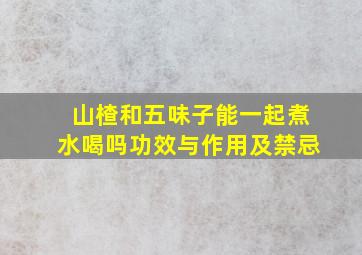 山楂和五味子能一起煮水喝吗功效与作用及禁忌